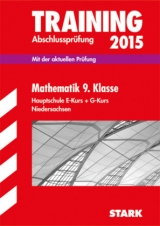 TRAINING
Abschlussprüfung 2015

Mit der aktuellen Prüfung

Mathematik 9. Klasse
Hauptschule E-Kurs + G-Kurs
Niedersachsen

STARK